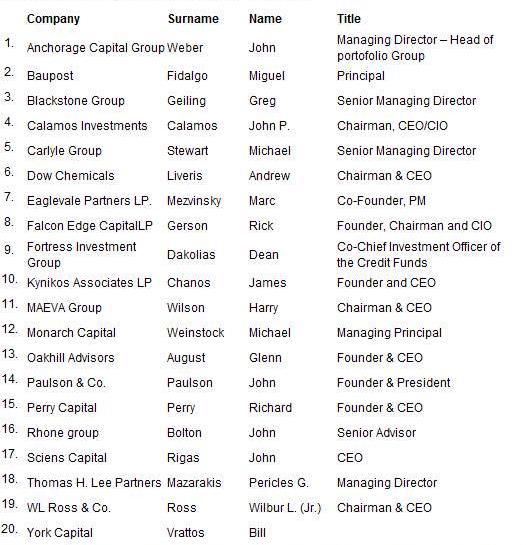 | | Company | Surname | Name | Title |
|---|---|---|---|---|
| 1. | Anchorage Capital Group | Weber | John | Managing Director – Head of portofolio Group |
| 2. | Baupost | Fidalgo | Miguel | Principal |
| 3. | Blackstone Group | Geiling | Greg | Senior Managing Director |
| 4. | Calamos Investments | Calamos | John P. | Chairman, CEO/CIO |
| 5. | Carlyle Group | Stewart | Michael | Senior Managing Director |
| 6. | Dow Chemicals | Liveris | Andrew | Chairman & CEO |
| 7. | Eaglevale Partners LP. | Mezvinsky | Marc | Co-Founder, PM |
| 8. | Falcon Edge CapitalLP | Gerson | Rick | Founder, Chairman and CIO |
| 9. | Fortress Investment Group | Dakolias | Dean | Co-Chief Investment Officer of the Credit Funds |
| 10. | Kynikos Associates LP | Chanos | James | Founder and CEO |
| 11. | MAEVA Group | Wilson | Harry | Chairman & CEO |
| 12. | Monarch Capital | Weinstock | Michael | Managing Principal |
| 13. | Oakhill Advisors | August | Glenn | Founder & CEO |
| 14. | Paulson & Co. | Paulson | John | Founder & President |
| 15. | Perry Capital | Perry | Richard | Founder & CEO |
| 16. | Rhone group | Bolton | John | Senior Advisor |
| 17. | Sciens Capital | Rigas | John | CEO |
| 18. | Thomas H. Lee Partners | Mazarakis | Pericles G. | Managing Director |
| 19. | WL Ross & Co. | Ross | Wilbur L. (Jr.) | Chairman & CEO |
| 20. | York Capital | Vrattos | Bill | |